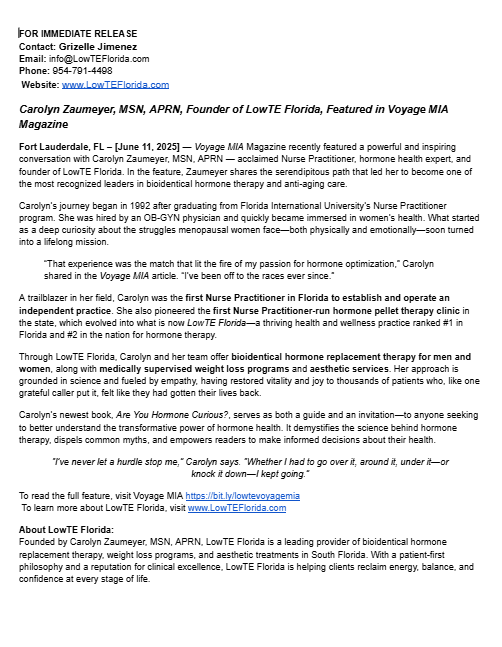 FOR IMMEDIATE RELEASE
Contact: Grizelle Jimenez
Email: info@LowTEFlorida.com
Phone: 954-791-4498
Website: www.LowTEFlorida.com

Carolyn Zaumeyer, MSN, APRN, Founder of LowTE Florida, Featured in Voyage MIA Magazine

Fort Lauderdale, FL – [June 11, 2025] — Voyage MIA Magazine recently featured a powerful and inspiring conversation with Carolyn Zaumeyer, MSN, APRN — acclaimed Nurse Practitioner, hormone health expert, and founder of LowTE Florida. In the feature, Zaumeyer shares the serendipitous path that led her to become one of the most recognized leaders in bioidentical hormone therapy and anti-aging care.

Carolyn's journey began in 1992 after graduating from Florida International University's Nurse Practitioner program. She was hired by an OB-GYN physician and quickly became immersed in women's health. What started as a deep curiosity about the struggles menopausal women face—both physically and emotionally—soon turned into a lifelong mission.

"That experience was the match that lit the fire of my passion for hormone optimization," Carolyn shared in the Voyage MIA article. "I've been off to the races ever since."

A trailblazer in her field, Carolyn was the first Nurse Practitioner in Florida to establish and operate an independent practice. She also pioneered the first Nurse Practitioner-run hormone pellet therapy clinic in the state, which evolved into what is now LowTE Florida—a thriving health and wellness practice ranked #1 in Florida and #2 in the nation for hormone therapy.

Through LowTE Florida, Carolyn and her team offer bioidentical hormone replacement therapy for men and women, along with medically supervised weight loss programs and aesthetic services. Her approach is grounded in science and fueled by empathy, having restored vitality and joy to thousands of patients who, like one grateful caller put it, felt like they had gotten their lives back.

Carolyn's newest book, Are You Hormone Curious?, serves as both a guide and an invitation—to anyone seeking to better understand the transformative power of hormone health. It demystifies the science behind hormone therapy, dispels common myths, and empowers readers to make informed decisions about their health.

"I've never let a hurdle stop me," Carolyn says. "Whether I had to go over it, around it, under it—or knock it down—I kept going."

To read the full feature, visit Voyage MIA https://bit.ly/lowtevoyagemia
To learn more about LowTE Florida, visit www.LowTEFlorida.com

About LowTE Florida:
Founded by Carolyn Zaumeyer, MSN, APRN, LowTE Florida is a leading provider of bioidentical hormone replacement therapy, weight loss programs, and aesthetic treatments in South Florida. With a patient-first philosophy and a reputation for clinical excellence, LowTE Florida is helping clients reclaim energy, balance, and confidence at every stage of life.